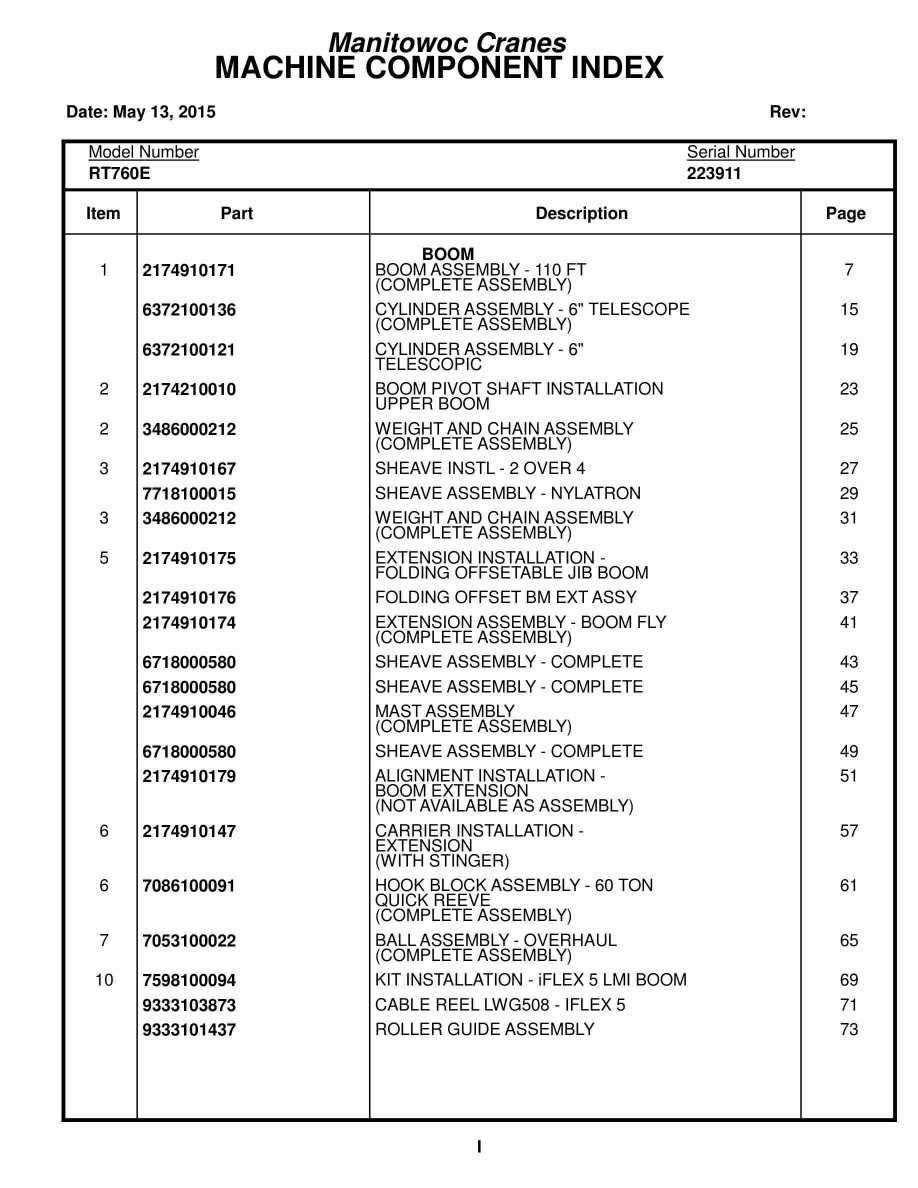 Manitowoc Cranes
MACHINE COMPONENT INDEX

Date: May 13, 2015

Rev:

Model Number
RT760E

Serial Number
223911

| Item | Part | Description | Page |
|---|---|---|---|
| | | BOOM | |
| 1 | 2174910171 | BOOM ASSEMBLY - 110 FT (COMPLETE ASSEMBLY) | 7 |
| | 6372100136 | CYLINDER ASSEMBLY - 6" TELESCOPE (COMPLETE ASSEMBLY) | 15 |
| | 6372100121 | CYLINDER ASSEMBLY - 6" TELESCOPIC | 19 |
| 2 | 2174210010 | BOOM PIVOT SHAFT INSTALLATION UPPER BOOM | 23 |
| 2 | 3486000212 | WEIGHT AND CHAIN ASSEMBLY (COMPLETE ASSEMBLY) | 25 |
| 3 | 2174910167 | SHEAVE INSTL - 2 OVER 4 | 27 |
| | 7718100015 | SHEAVE ASSEMBLY - NYLATRON | 29 |
| 3 | 3486000212 | WEIGHT AND CHAIN ASSEMBLY (COMPLETE ASSEMBLY) | 31 |
| 5 | 2174910175 | EXTENSION INSTALLATION - FOLDING OFFSETABLE JIB BOOM | 33 |
| | 2174910176 | FOLDING OFFSET BM EXT ASSY | 37 |
| | 2174910174 | EXTENSION ASSEMBLY - BOOM FLY (COMPLETE ASSEMBLY) | 41 |
| | 6718000580 | SHEAVE ASSEMBLY - COMPLETE | 43 |
| | 6718000580 | SHEAVE ASSEMBLY - COMPLETE | 45 |
| | 2174910046 | MAST ASSEMBLY (COMPLETE ASSEMBLY) | 47 |
| | 6718000580 | SHEAVE ASSEMBLY - COMPLETE | 49 |
| | 2174910179 | ALIGNMENT INSTALLATION - BOOM EXTENSION (NOT AVAILABLE AS ASSEMBLY) | 51 |
| 6 | 2174910147 | CARRIER INSTALLATION - EXTENSION (WITH STINGER) | 57 |
| 6 | 7086100091 | HOOK BLOCK ASSEMBLY - 60 TON QUICK REEVE (COMPLETE ASSEMBLY) | 61 |
| 7 | 7053100022 | BALL ASSEMBLY - OVERHAUL (COMPLETE ASSEMBLY) | 65 |
| 10 | 7598100094 | KIT INSTALLATION - iFLEX 5 LMI BOOM | 69 |
| | 9333103873 | CABLE REEL LWG508 - IFLEX 5 | 71 |
| | 9333101437 | ROLLER GUIDE ASSEMBLY | 73 |

I